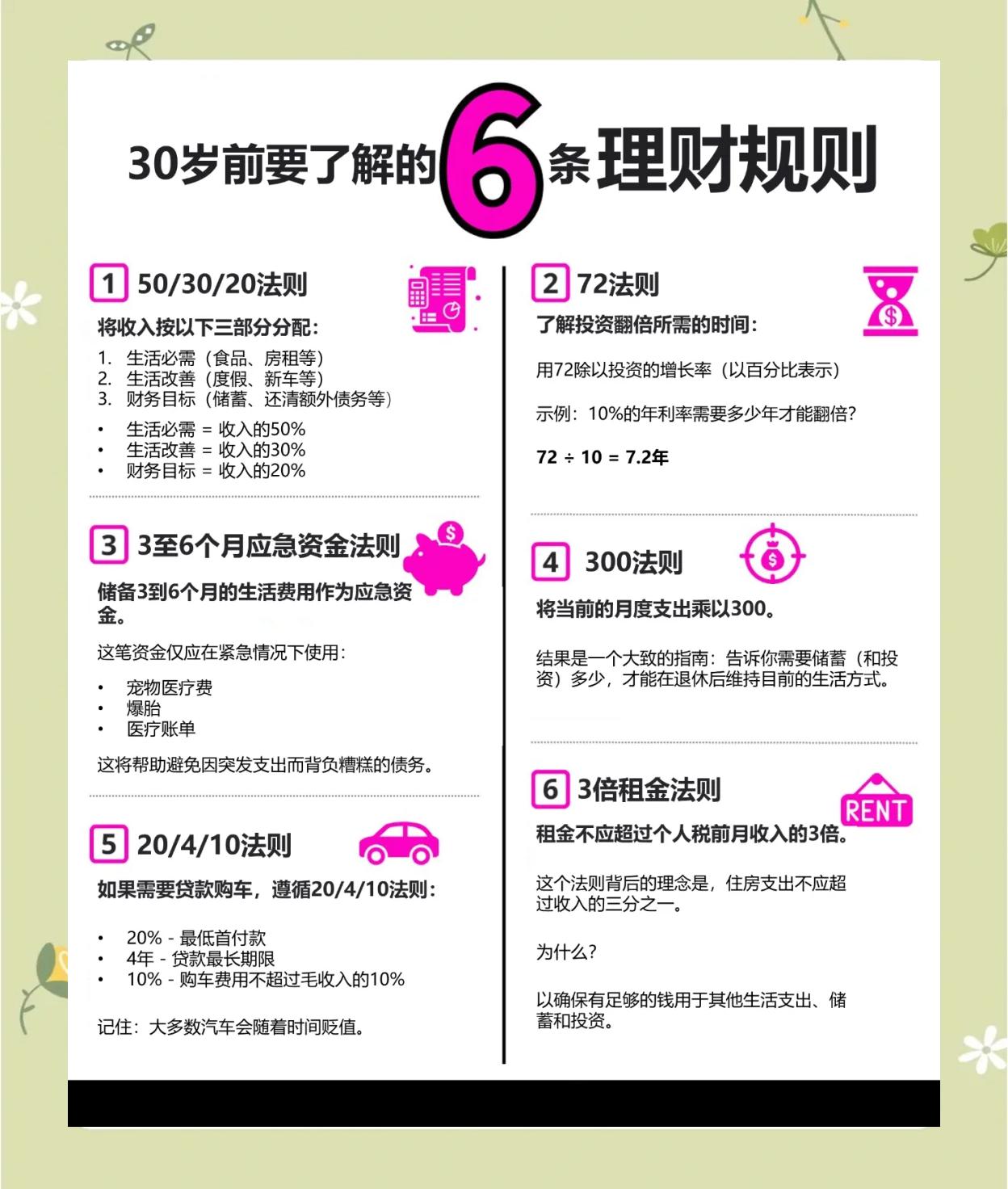 30岁前要了解的6条理财规则

1 50/30/20法则

将收入按以下三部分分配：

1. 生活必需（食品、房租等）
2. 生活改善（度假、新车等）
3. 财务目标（储蓄、还清额外债务等）

• 生活必需 = 收入的50%
• 生活改善 = 收入的30%
• 财务目标 = 收入的20%

3 3至6个月应急资金法则

储备3到6个月的生活费用作为应急资金。

这笔资金仅应在紧急情况下使用：

• 宠物医疗费
• 爆胎
• 医疗账单

这将帮助避免因突发支出而背负糟糕的债务。

5 20/4/10法则

如果需要贷款购车，遵循20/4/10法则：

• 20% - 最低首付款
• 4年 - 贷款最长期限
• 10% - 购车费用不超过毛收入的10%

记住：大多数汽车会随着时间贬值。

2 72法则

了解投资翻倍所需的时间：

用72除以投资的增长率（以百分比表示）

示例：10%的年利率需要多少年才能翻倍？

72 ÷ 10 = 7.2年

4 300法则

将当前的月度支出乘以300。

结果是一个大致的指南：告诉你需要储蓄（和投资）多少，才能在退休后维持目前的生活方式。

6 3倍租金法则

RENT

租金不应超过个人税前月收入的3倍。

这个法则背后的理念是，住房支出不应超过收入的三分之一。

为什么？

以确保有足够的钱用于其他生活支出、储蓄和投资。